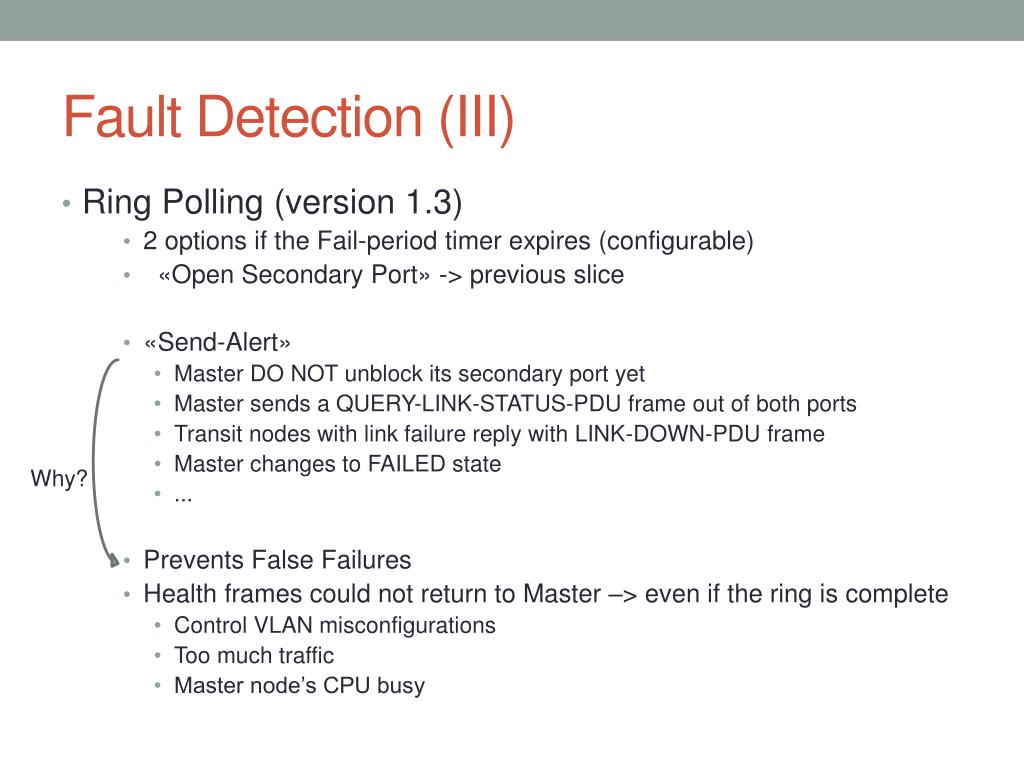 Fault Detection (III)

• Ring Polling (version 1.3)
 • 2 options if the Fail-period timer expires (configurable)
 • «Open Secondary Port» -> previous slice

 • «Send-Alert»
  • Master DO NOT unblock its secondary port yet
  • Master sends a QUERY-LINK-STATUS-PDU frame out of both ports
  • Transit nodes with link failure reply with LINK-DOWN-PDU frame
  • Master changes to FAILED state
  • ...

Why?

 • Prevents False Failures
 • Health frames could not return to Master –> even if the ring is complete
  • Control VLAN misconfigurations
  • Too much traffic
  • Master node's CPU busy